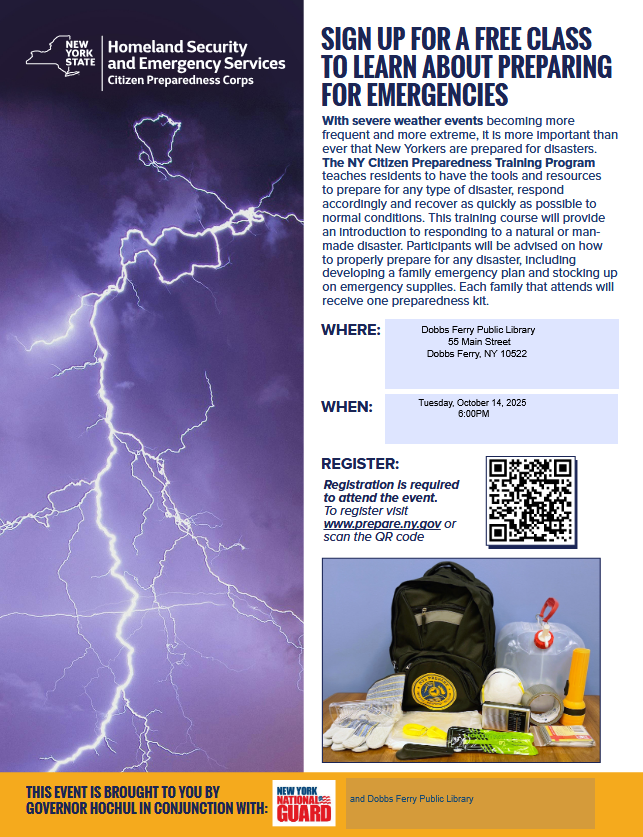 NEW YORK STATE

Homeland Security and Emergency Services
Citizen Preparedness Corps

SIGN UP FOR A FREE CLASS TO LEARN ABOUT PREPARING FOR EMERGENCIES

With severe weather events becoming more frequent and more extreme, it is more important than ever that New Yorkers are prepared for disasters. The NY Citizen Preparedness Training Program teaches residents to have the tools and resources to prepare for any type of disaster, respond accordingly and recover as quickly as possible to normal conditions. This training course will provide an introduction to responding to a natural or man-made disaster. Participants will be advised on how to properly prepare for any disaster, including developing a family emergency plan and stocking up on emergency supplies. Each family that attends will receive one preparedness kit.

WHERE:
Dobbs Ferry Public Library
55 Main Street
Dobbs Ferry, NY 10522

WHEN:
Tuesday, October 14, 2025
6:00PM

REGISTER:
Registration is required to attend the event.
To register visit www.prepare.ny.gov or scan the QR code

THIS EVENT IS BROUGHT TO YOU BY GOVERNOR HOCHUL IN CONJUNCTION WITH:

NEW YORK NATIONAL GUARD

and Dobbs Ferry Public Library